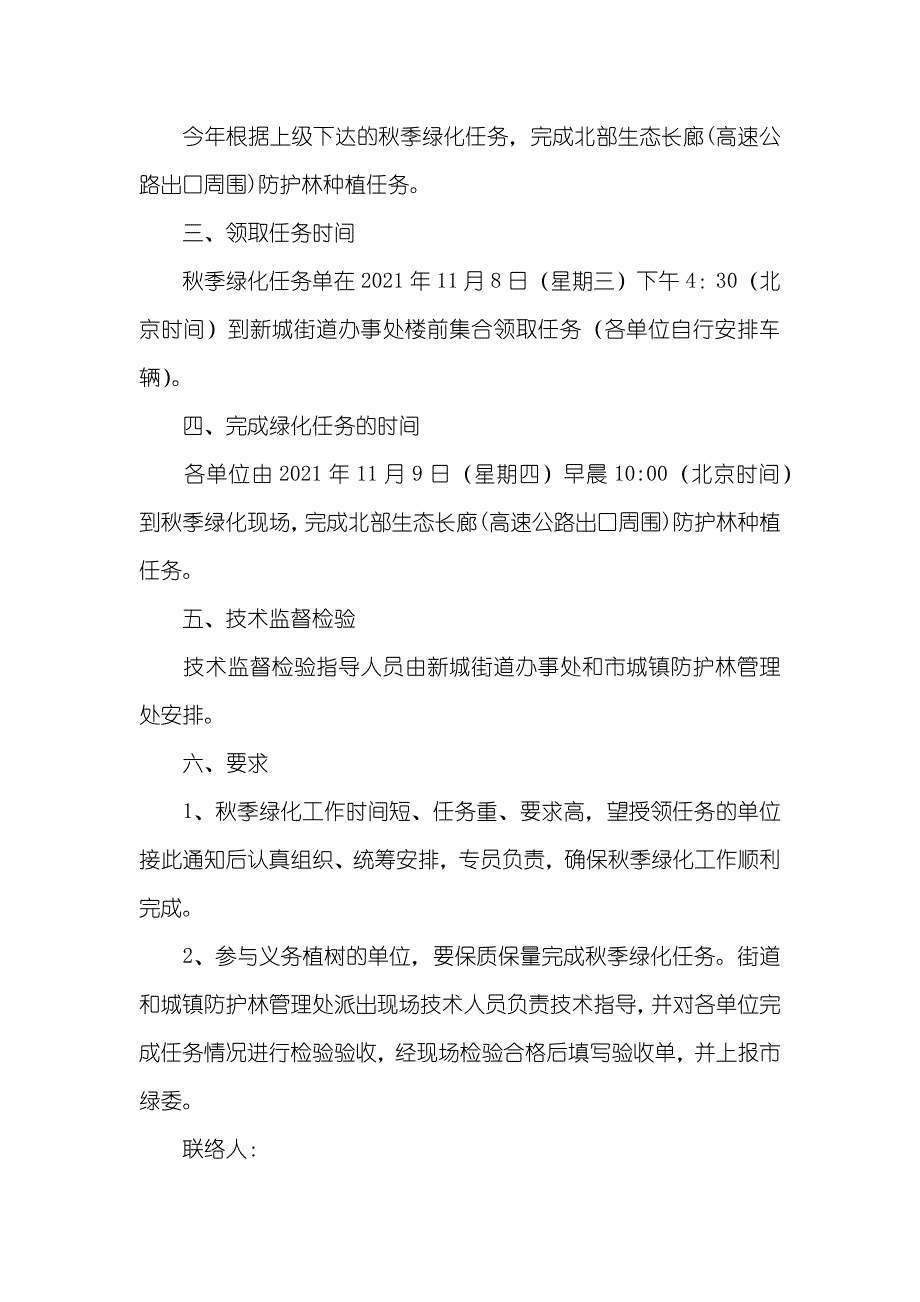 今年根据上级下达的秋季绿化任务，完成北部生态长廊（高速公路出口周围）防护林种植任务。

三、领取任务时间

秋季绿化任务单在 2021 年 11 月 8 日（星期三）下午 4：30（北京时间）到新城街道办事处楼前集合领取任务（各单位自行安排车辆）。

四、完成绿化任务的时间

各单位由 2021 年 11 月 9 日（星期四）早晨 10:00（北京时间）到秋季绿化现场，完成北部生态长廊（高速公路出口周围）防护林种植任务。

五、技术监督检验

技术监督检验指导人员由新城街道办事处和市城镇防护林管理处安排。

六、要求

1、秋季绿化工作时间短、任务重、要求高，望授领任务的单位接此通知后认真组织、统筹安排，专员负责，确保秋季绿化工作顺利完成。

2、参与义务植树的单位，要保质保量完成秋季绿化任务。街道和城镇防护林管理处派出现场技术人员负责技术指导，并对各单位完成任务情况进行检验验收，经现场检验合格后填写验收单，并上报市绿委。

联络人：